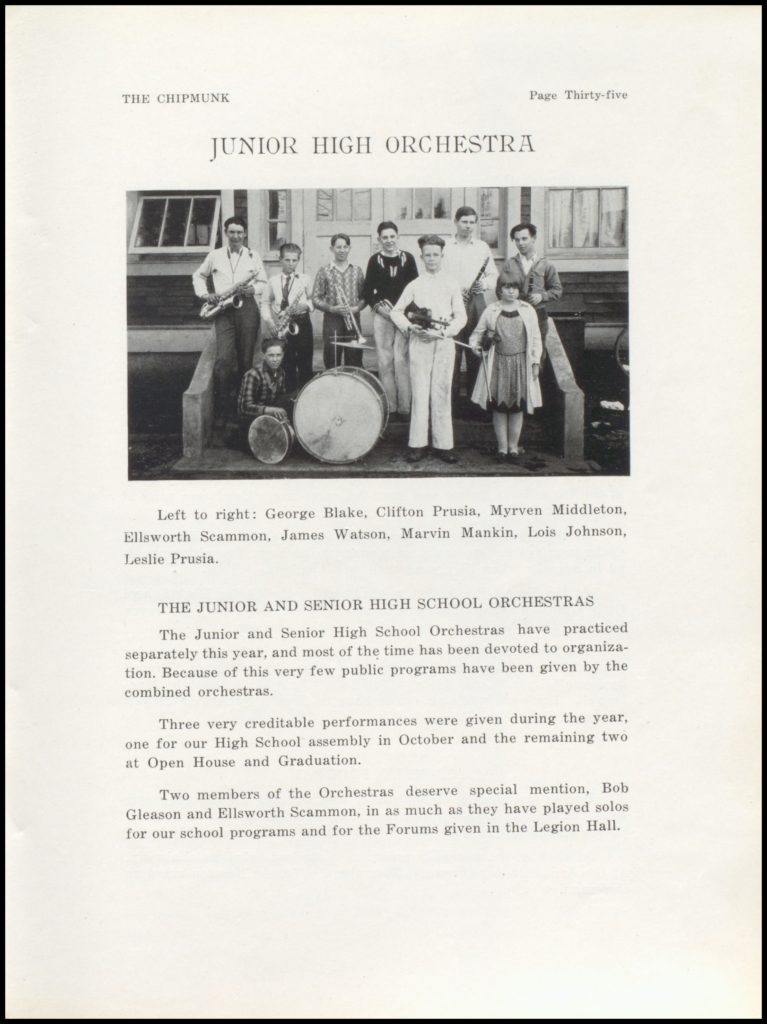 THE CHIPMUNK

Page Thirty-five

JUNIOR HIGH ORCHESTRA

Left to right: George Blake, Clifton Prusia, Myrven Middleton, Ellsworth Scammon, James Watson, Marvin Mankin, Lois Johnson, Leslie Prusia.

THE JUNIOR AND SENIOR HIGH SCHOOL ORCHESTRAS

The Junior and Senior High School Orchestras have practiced separately this year, and most of the time has been devoted to organization. Because of this very few public programs have been given by the combined orchestras.

Three very creditable performances were given during the year, one for our High School assembly in October and the remaining two at Open House and Graduation.

Two members of the Orchestras deserve special mention, Bob Gleason and Ellsworth Scammon, in as much as they have played solos for our school programs and for the Forums given in the Legion Hall.